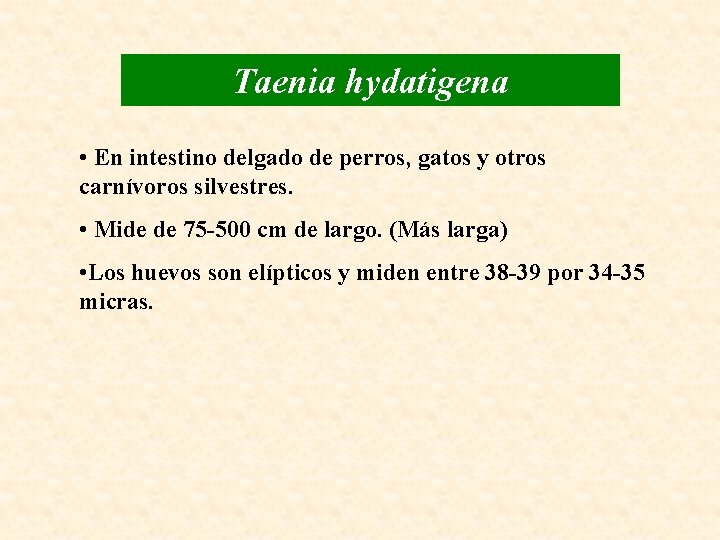 Taenia hydatigena

• En intestino delgado de perros, gatos y otros carnívoros silvestres.

• Mide de 75-500 cm de largo. (Más larga)

• Los huevos son elípticos y miden entre 38-39 por 34-35 micras.